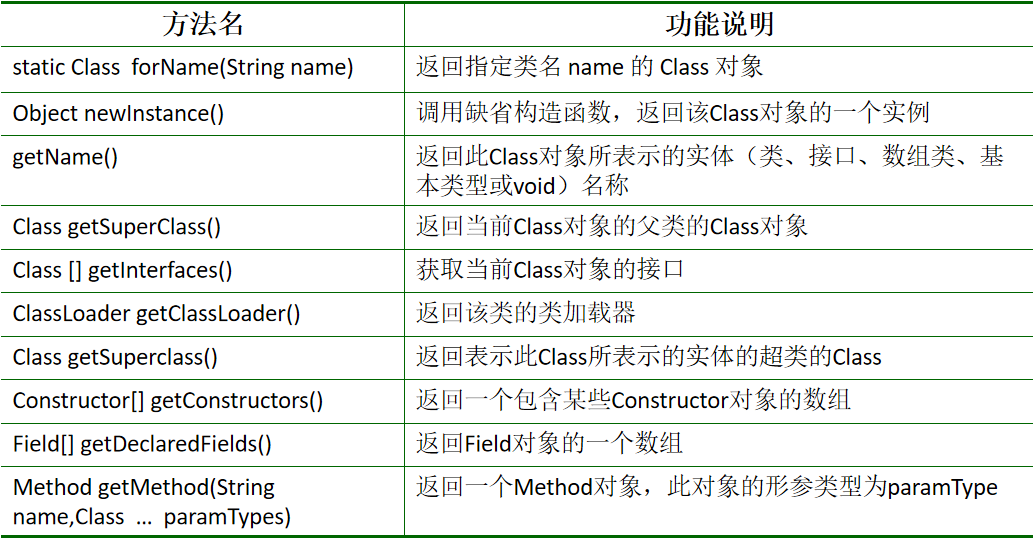 | 方法名 | 功能说明 |
|---|---|
| static Class forName(String name) | 返回指定类名 name 的 Class 对象 |
| Object newInstance() | 调用缺省构造函数，返回该Class对象的一个实例 |
| getName() | 返回此Class对象所表示的实体（类、接口、数组类、基本类型或void）名称 |
| Class getSuperClass() | 返回当前Class对象的父类的Class对象 |
| Class [] getInterfaces() | 获取当前Class对象的接口 |
| ClassLoader getClassLoader() | 返回该类的类加载器 |
| Class getSuperclass() | 返回表示此Class所表示的实体的超类的Class |
| Constructor[] getConstructors() | 返回一个包含某些Constructor对象的数组 |
| Field[] getDeclaredFields() | 返回Field对象的一个数组 |
| Method getMethod(String name,Class … paramTypes) | 返回一个Method对象，此对象的形参类型为paramType |